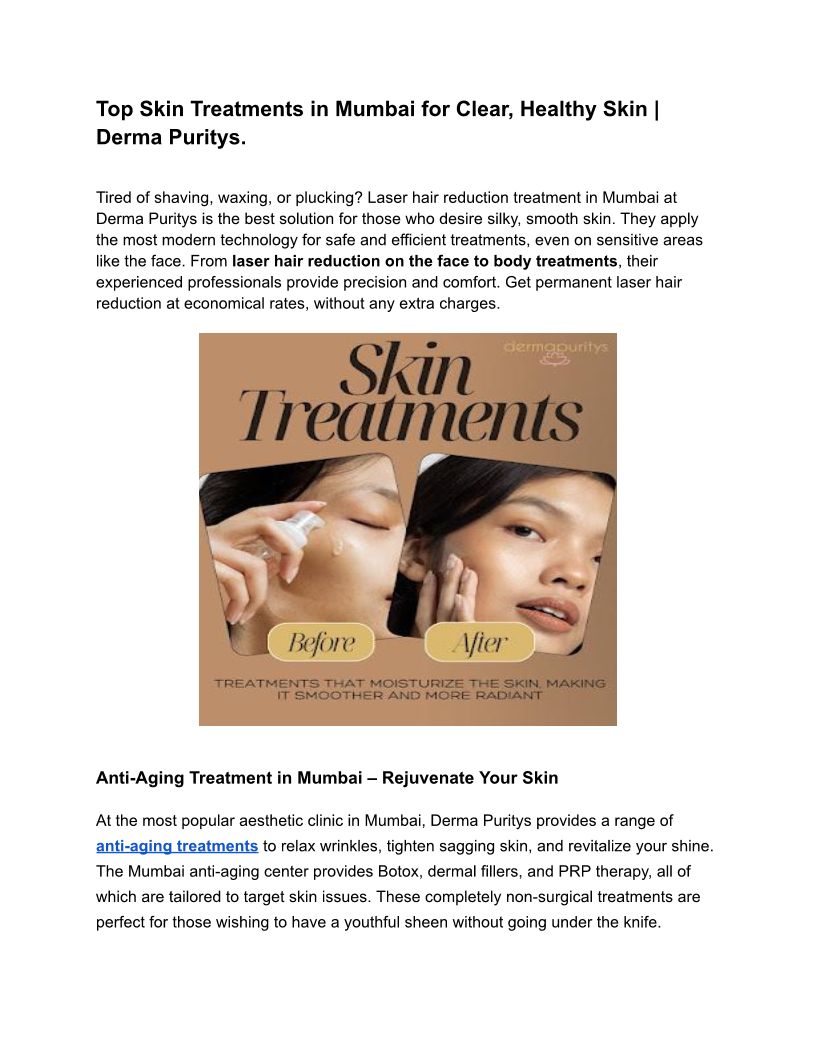 Top Skin Treatments in Mumbai for Clear, Healthy Skin | Derma Puritys.

Tired of shaving, waxing, or plucking? Laser hair reduction treatment in Mumbai at Derma Puritys is the best solution for those who desire silky, smooth skin. They apply the most modern technology for safe and efficient treatments, even on sensitive areas like the face. From laser hair reduction on the face to body treatments, their experienced professionals provide precision and comfort. Get permanent laser hair reduction at economical rates, without any extra charges.

dermapuritys

Skin Treatments

Before

After

TREATMENTS THAT MOISTURIZE THE SKIN, MAKING IT SMOOTHER AND MORE RADIANT

Anti-Aging Treatment in Mumbai – Rejuvenate Your Skin

At the most popular aesthetic clinic in Mumbai, Derma Puritys provides a range of anti-aging treatments to relax wrinkles, tighten sagging skin, and revitalize your shine. The Mumbai anti-aging center provides Botox, dermal fillers, and PRP therapy, all of which are tailored to target skin issues. These completely non-surgical treatments are perfect for those wishing to have a youthful sheen without going under the knife.